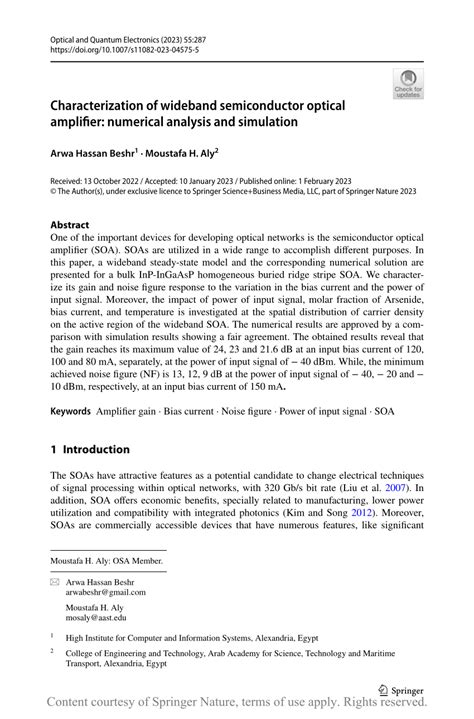 Optical and Quantum Electronics (2023) 55:287
https://doi.org/10.1007/s11082-023-04575-5

Check for updates

Characterization of wideband semiconductor optical amplifier: numerical analysis and simulation

Arwa Hassan Beshr$^1$ · Moustafa H. Aly$^2$

Received: 13 October 2022 / Accepted: 10 January 2023 / Published online: 1 February 2023
© The Author(s), under exclusive licence to Springer Science+Business Media, LLC, part of Springer Nature 2023

Abstract
One of the important devices for developing optical networks is the semiconductor optical amplifier (SOA). SOAs are utilized in a wide range to accomplish different purposes. In this paper, a wideband steady-state model and the corresponding numerical solution are presented for a bulk InP-InGaAsP homogeneous buried ridge stripe SOA. We characterize its gain and noise figure response to the variation in the bias current and the power of input signal. Moreover, the impact of power of input signal, molar fraction of Arsenide, bias current, and temperature is investigated at the spatial distribution of carrier density on the active region of the wideband SOA. The numerical results are approved by a comparison with simulation results showing a fair agreement. The obtained results reveal that the gain reaches its maximum value of 24, 23 and 21.6 dB at an input bias current of 120, 100 and 80 mA, separately, at the power of input signal of − 40 dBm. While, the minimum achieved noise figure (NF) is 13, 12, 9 dB at the power of input signal of − 40, − 20 and − 10 dBm, respectively, at an input bias current of 150 mA.

Keywords Amplifier gain · Bias current · Noise figure · Power of input signal · SOA

1 Introduction

The SOAs have attractive features as a potential candidate to change electrical techniques of signal processing within optical networks, with 320 Gb/s bit rate (Liu et al. 2007). In addition, SOA offers economic benefits, specially related to manufacturing, lower power utilization and compatibility with integrated photonics (Kim and Song 2012). Moreover, SOAs are commercially accessible devices that have numerous features, like significant

Moustafa H. Aly: OSA Member.

Arwa Hassan Beshr
arwabeshr@gmail.com

Moustafa H. Aly
mosaly@aast.edu

$^1$ High Institute for Computer and Information Systems, Alexandria, Egypt

$^2$ College of Engineering and Technology, Arab Academy for Science, Technology and Maritime Transport, Alexandria, Egypt

Springer

Content courtesy of Springer Nature, terms of use apply. Rights reserved.